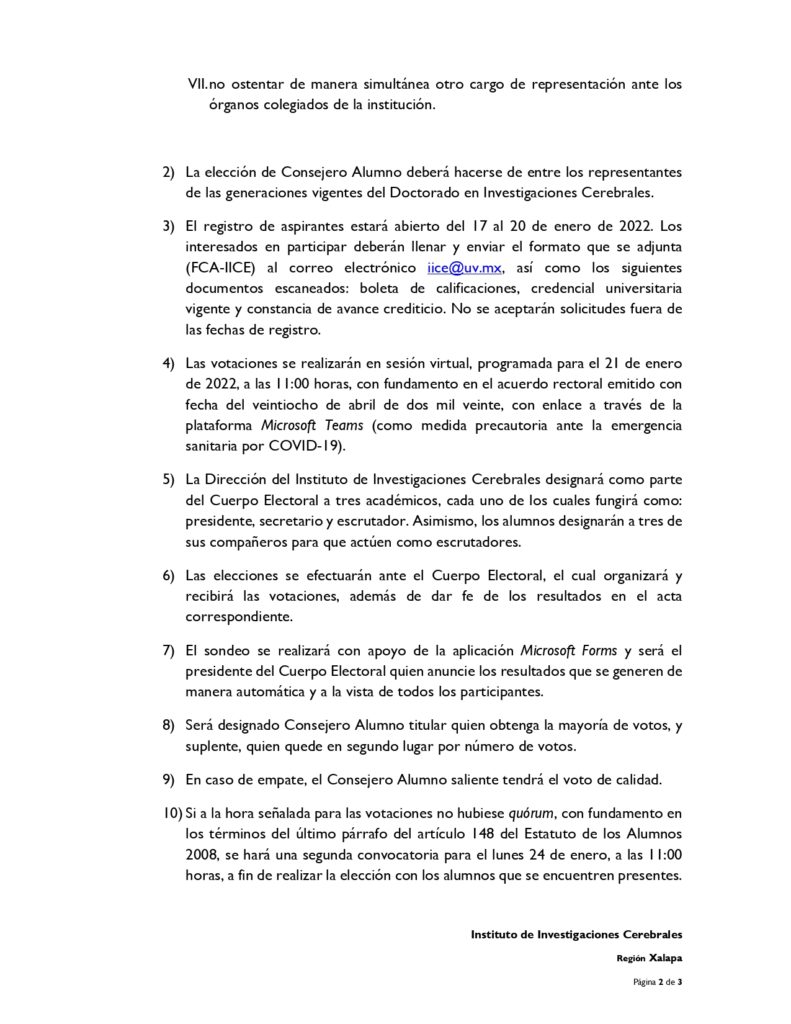 VII.no ostentar de manera simultánea otro cargo de representación ante los órganos colegiados de la institución.

2) La elección de Consejero Alumno deberá hacerse de entre los representantes de las generaciones vigentes del Doctorado en Investigaciones Cerebrales.

3) El registro de aspirantes estará abierto del 17 al 20 de enero de 2022. Los interesados en participar deberán llenar y enviar el formato que se adjunta (FCA-IICE) al correo electrónico iice@uv.mx, así como los siguientes documentos escaneados: boleta de calificaciones, credencial universitaria vigente y constancia de avance crediticio. No se aceptarán solicitudes fuera de las fechas de registro.

4) Las votaciones se realizarán en sesión virtual, programada para el 21 de enero de 2022, a las 11:00 horas, con fundamento en el acuerdo rectoral emitido con fecha del veintiocho de abril de dos mil veinte, con enlace a través de la plataforma Microsoft Teams (como medida precautoria ante la emergencia sanitaria por COVID-19).

5) La Dirección del Instituto de Investigaciones Cerebrales designará como parte del Cuerpo Electoral a tres académicos, cada uno de los cuales fungirá como: presidente, secretario y escrutador. Asimismo, los alumnos designarán a tres de sus compañeros para que actúen como escrutadores.

6) Las elecciones se efectuarán ante el Cuerpo Electoral, el cual organizará y recibirá las votaciones, además de dar fe de los resultados en el acta correspondiente.

7) El sondeo se realizará con apoyo de la aplicación Microsoft Forms y será el presidente del Cuerpo Electoral quien anuncie los resultados que se generen de manera automática y a la vista de todos los participantes.

8) Será designado Consejero Alumno titular quien obtenga la mayoría de votos, y suplente, quien quede en segundo lugar por número de votos.

9) En caso de empate, el Consejero Alumno saliente tendrá el voto de calidad.

10) Si a la hora señalada para las votaciones no hubiese quórum, con fundamento en los términos del último párrafo del artículo 148 del Estatuto de los Alumnos 2008, se hará una segunda convocatoria para el lunes 24 de enero, a las 11:00 horas, a fin de realizar la elección con los alumnos que se encuentren presentes.

Instituto de Investigaciones Cerebrales

Región Xalapa

Página 2 de 3